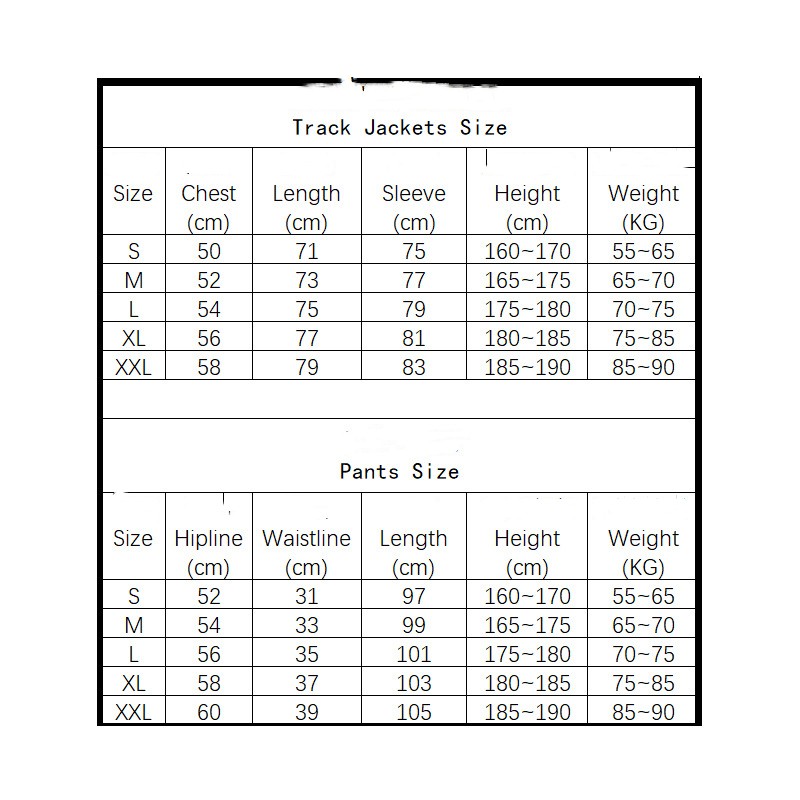 Track Jackets Size

| Size | Chest (cm) | Length (cm) | Sleeve (cm) | Height (cm) | Weight (KG) |
|---|---|---|---|---|---|
| S | 50 | 71 | 75 | 160~170 | 55~65 |
| M | 52 | 73 | 77 | 165~175 | 65~70 |
| L | 54 | 75 | 79 | 175~180 | 70~75 |
| XL | 56 | 77 | 81 | 180~185 | 75~85 |
| XXL | 58 | 79 | 83 | 185~190 | 85~90 |

Pants Size

| Size | Hipline (cm) | Waistline (cm) | Length (cm) | Height (cm) | Weight (KG) |
|---|---|---|---|---|---|
| S | 52 | 31 | 97 | 160~170 | 55~65 |
| M | 54 | 33 | 99 | 165~175 | 65~70 |
| L | 56 | 35 | 101 | 175~180 | 70~75 |
| XL | 58 | 37 | 103 | 180~185 | 75~85 |
| XXL | 60 | 39 | 105 | 185~190 | 85~90 |